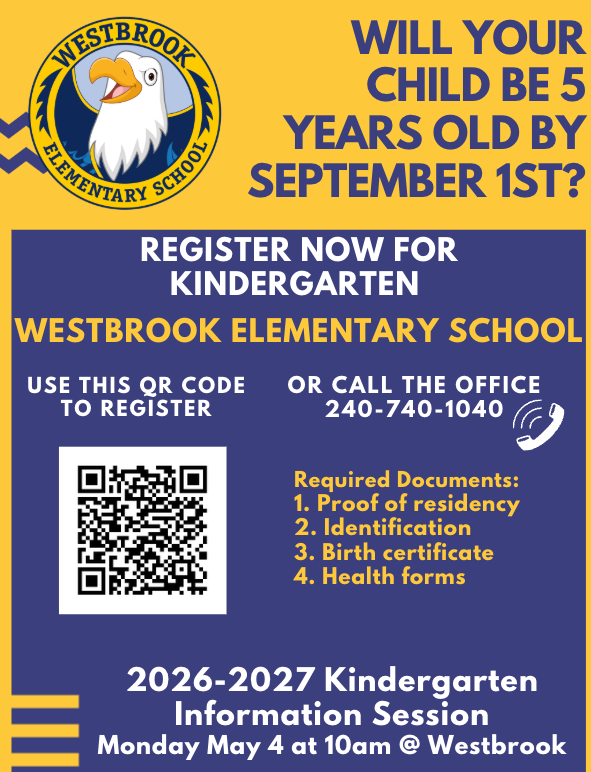 WESTBROOK ELEMENTARY SCHOOL

WILL YOUR CHILD BE 5 YEARS OLD BY SEPTEMBER 1ST?

REGISTER NOW FOR KINDERGARTEN

WESTBROOK ELEMENTARY SCHOOL

USE THIS QR CODE TO REGISTER

OR CALL THE OFFICE
240-740-1040

Required Documents:
1. Proof of residency
2. Identification
3. Birth certificate
4. Health forms

2026-2027 Kindergarten Information Session
Monday May 4 at 10am @ Westbrook